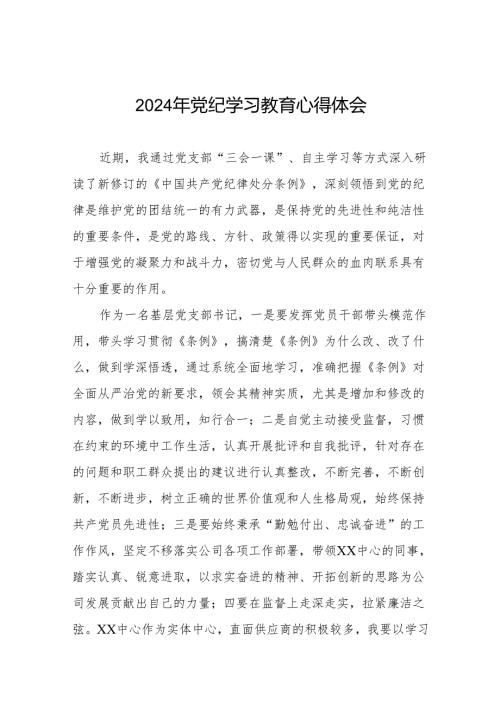 2024年党纪学习教育心得体会

近期，我通过党支部“三会一课”、自主学习等方式深入研读了新修订的《中国共产党纪律处分条例》，深刻领悟到党的纪律是维护党的团结统一的有力武器，是保持党的先进性和纯洁性的重要条件，是党的路线、方针、政策得以实现的重要保证，对于增强党的凝聚力和战斗力，密切党与人民群众的血肉联系具有十分重要的作用。

作为一名基层党支部书记，一是要发挥党员干部带头模范作用，带头学习贯彻《条例》，搞清楚《条例》为什么改、改了什么，做到学深悟透，通过系统全面地学习，准确把握《条例》对全面从严治党的新要求，领会其精神实质，尤其是增加和修改的内容，做到学以致用，知行合一；二是自觉主动接受监督，习惯在约束的环境中工作生活，认真开展批评和自我批评，针对存在的问题和职工群众提出的建议进行认真整改，不断完善，不断创新，不断进步，树立正确的世界价值观和人生格局观，始终保持共产党员先进性；三是要始终秉承“勤勉付出、忠诚奋进”的工作作风，坚定不移落实公司各项工作部署，带领XX中心的同事，踏实认真、锐意进取，以求实奋进的精神、开拓创新的思路为公司发展贡献出自己的力量；四要在监督上走深走实，拉紧廉洁之弦。XX中心作为实体中心，直面供应商的积极较多，我要以学习